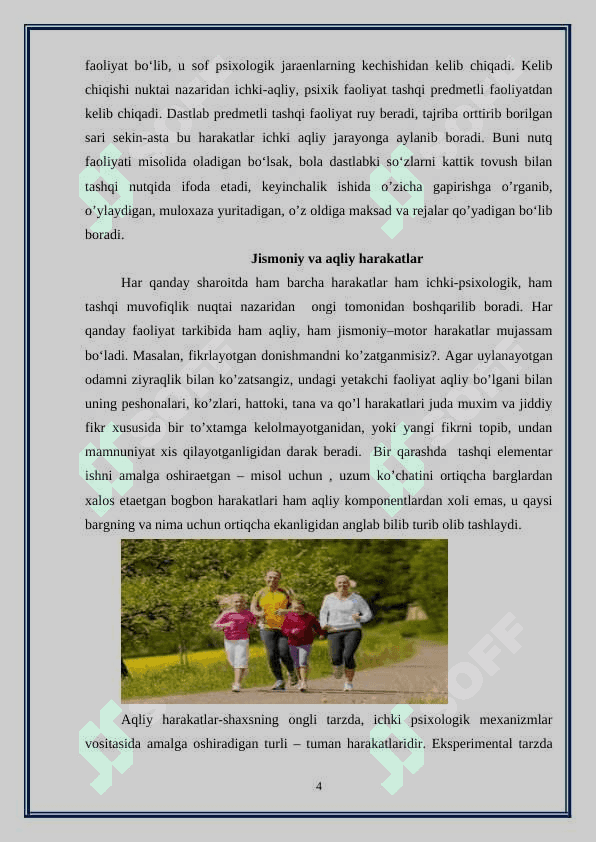 faoliyat bo‘lib, u sof psixologik jaraenlarning kechishidan kelib chiqadi. Kelib chiqishi nuktai nazaridan ichki-aqliy, psixik faoliyat tashqi predmetli faoliyatdan kelib chiqadi. Dastlab predmetli tashqi faoliyat ruy beradi, tajriba orttirib borilgan sari sekin-asta bu harakatlar ichki aqliy jarayonga aylanib boradi. Buni nutq faoliyati misolida oladigan bo‘lsak, bola dastlabki so‘zlarni kattik tovush bilan tashqi nutqida ifoda etadi, keyinchalik ishida o’zicha gapirishga o’rganib, o’ylaydigan, muloxaza yuritadigan, o’z oldiga maksad va rejalar qo’yadigan bo‘lib boradi.

Jismoniy va aqliy harakatlar

Har qanday sharoitda ham barcha harakatlar ham ichki-psixologik, ham tashqi muvofiqlik nuqtai nazaridan ongi tomonidan boshqarilib boradi. Har qanday faoliyat tarkibida ham aqliy, ham jismoniy–motor harakatlar mujassam bo‘ladi. Masalan, fikrlayotgan donishmandni ko’zatganmisiz?. Agar uylanayotgan odamni ziyraqlik bilan ko’zatsangiz, undagi yetakchi faoliyat aqliy bo’lgani bilan uning peshonalari, ko’zlari, hattoki, tana va qo’l harakatlari juda muxim va jiddiy fikr xususida bir to’xtamga kelolmayotganidan, yoki yangi fikrni topib, undan mamnuniyat xis qilayotganligidan darak beradi. Bir qarashda tashqi elementar ishni amalga oshiraetgan – misol uchun , uzum ko’chatini ortiqcha barglardan xalos etaetgan bogbon harakatlari ham aqliy komponentlardan xoli emas, u qaysi bargning va nima uchun ortiqcha ekanligidan anglab bilib turib olib tashlaydi.

Aqliy harakatlar-shaxsning ongli tarzda, ichki psixologik mexanizmlar vositasida amalga oshiradigan turli – tuman harakatlaridir. Eksperimental tarzda

4